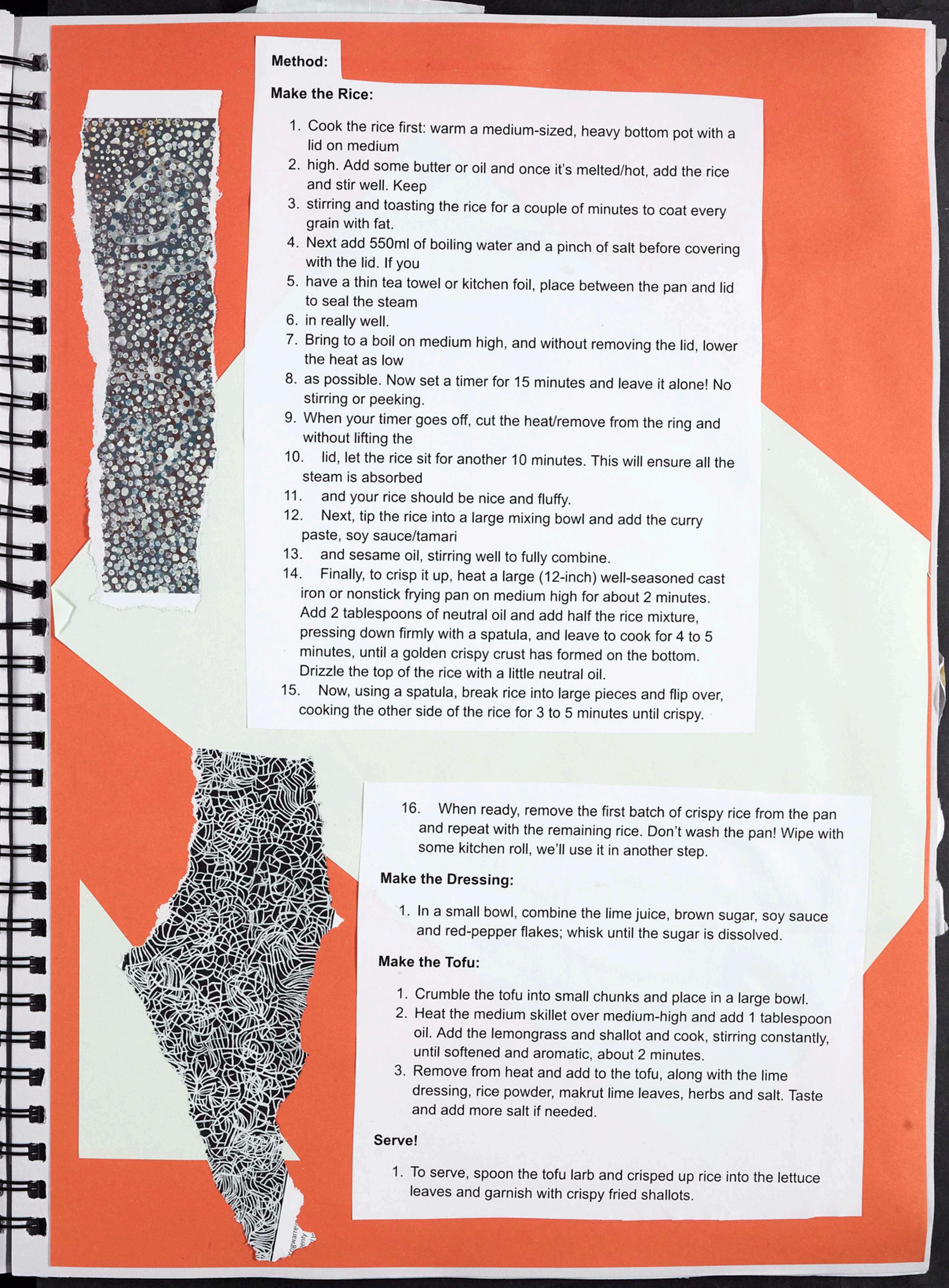 Method:

Make the Rice:

1. Cook the rice first: warm a medium-sized, heavy bottom pot with a lid on medium
2. high. Add some butter or oil and once it's melted/hot, add the rice and stir well. Keep
3. stirring and toasting the rice for a couple of minutes to coat every grain with fat.
4. Next add 550ml of boiling water and a pinch of salt before covering with the lid. If you
5. have a thin tea towel or kitchen foil, place between the pan and lid to seal the steam
6. in really well.
7. Bring to a boil on medium high, and without removing the lid, lower the heat as low
8. as possible. Now set a timer for 15 minutes and leave it alone! No stirring or peeking.
9. When your timer goes off, cut the heat/remove from the ring and without lifting the
10. lid, let the rice sit for another 10 minutes. This will ensure all the steam is absorbed
11. and your rice should be nice and fluffy.
12. Next, tip the rice into a large mixing bowl and add the curry paste, soy sauce/tamari
13. and sesame oil, stirring well to fully combine.
14. Finally, to crisp it up, heat a large (12-inch) well-seasoned cast iron or nonstick frying pan on medium high for about 2 minutes. Add 2 tablespoons of neutral oil and add half the rice mixture, pressing down firmly with a spatula, and leave to cook for 4 to 5 minutes, until a golden crispy crust has formed on the bottom. Drizzle the top of the rice with a little neutral oil.
15. Now, using a spatula, break rice into large pieces and flip over, cooking the other side of the rice for 3 to 5 minutes until crispy.

16. When ready, remove the first batch of crispy rice from the pan and repeat with the remaining rice. Don't wash the pan! Wipe with some kitchen roll, we'll use it in another step.

Make the Dressing:

1. In a small bowl, combine the lime juice, brown sugar, soy sauce and red-pepper flakes; whisk until the sugar is dissolved.

Make the Tofu:

1. Crumble the tofu into small chunks and place in a large bowl.
2. Heat the medium skillet over medium-high and add 1 tablespoon oil. Add the lemongrass and shallot and cook, stirring constantly, until softened and aromatic, about 2 minutes.
3. Remove from heat and add to the tofu, along with the lime dressing, rice powder, makrut lime leaves, herbs and salt. Taste and add more salt if needed.

Serve!

1. To serve, spoon the tofu larb and crisped up rice into the lettuce leaves and garnish with crispy fried shallots.